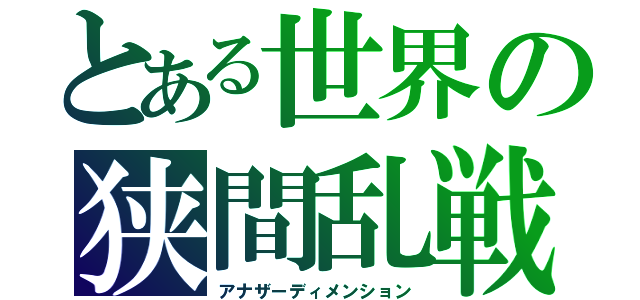 とある世界の
狭間乱戦
アナザーディメンション